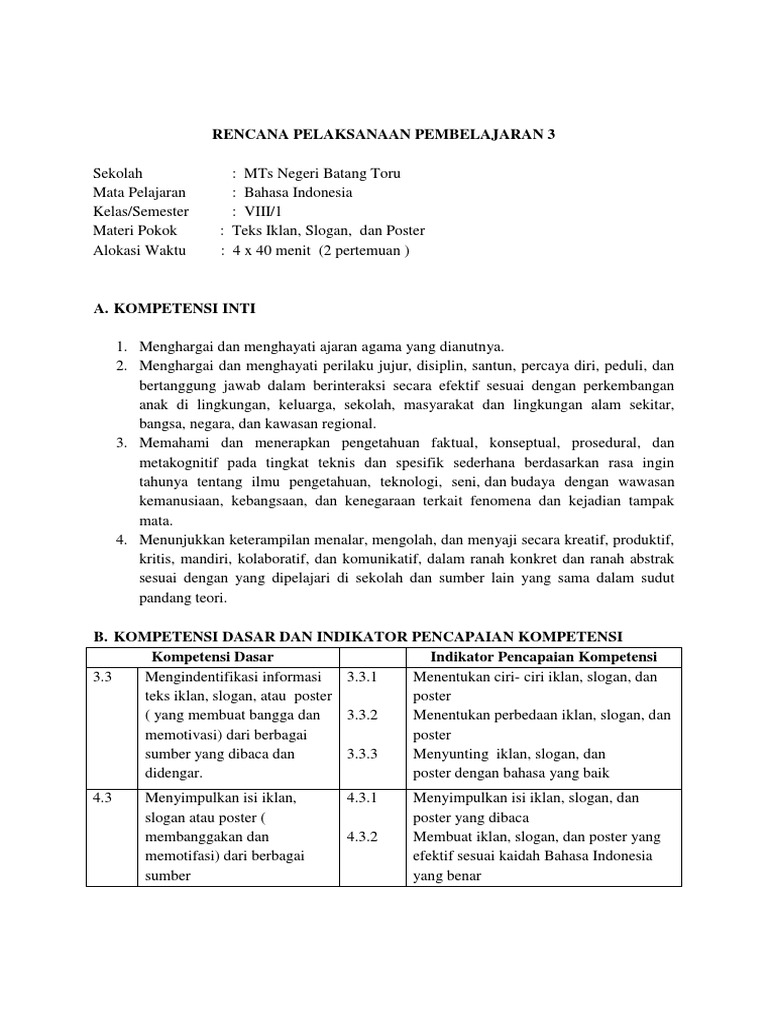 RENCANA PELAKSANAAN PEMBELAJARAN 3

Sekolah : MTs Negeri Batang Toru
Mata Pelajaran : Bahasa Indonesia
Kelas/Semester : VIII/1
Materi Pokok : Teks Iklan, Slogan, dan Poster
Alokasi Waktu : 4 x 40 menit (2 pertemuan )

A. KOMPETENSI INTI

1. Menghargai dan menghayati ajaran agama yang dianutnya.
2. Menghargai dan menghayati perilaku jujur, disiplin, santun, percaya diri, peduli, dan bertanggung jawab dalam berinteraksi secara efektif sesuai dengan perkembangan anak di lingkungan, keluarga, sekolah, masyarakat dan lingkungan alam sekitar, bangsa, negara, dan kawasan regional.
3. Memahami dan menerapkan pengetahuan faktual, konseptual, prosedural, dan metakognitif pada tingkat teknis dan spesifik sederhana berdasarkan rasa ingin tahunya tentang ilmu pengetahuan, teknologi, seni, dan budaya dengan wawasan kemanusiaan, kebangsaan, dan kenegaraan terkait fenomena dan kejadian tampak mata.
4. Menunjukkan keterampilan menalar, mengolah, dan menyaji secara kreatif, produktif, kritis, mandiri, kolaboratif, dan komunikatif, dalam ranah konkret dan ranah abstrak sesuai dengan yang dipelajari di sekolah dan sumber lain yang sama dalam sudut pandang teori.

B. KOMPETENSI DASAR DAN INDIKATOR PENCAPAIAN KOMPETENSI

| | Kompetensi Dasar | | Indikator Pencapaian Kompetensi |
|---|---|---|---|
| 3.3 | Mengindentifikasi informasi teks iklan, slogan, atau poster ( yang membuat bangga dan memotivasi) dari berbagai sumber yang dibaca dan didengar. | 3.3.1<br>3.3.2<br>3.3.3 | Menentukan ciri- ciri iklan, slogan, dan poster<br>Menentukan perbedaan iklan, slogan, dan poster<br>Menyunting iklan, slogan, dan poster dengan bahasa yang baik |
| 4.3 | Menyimpulkan isi iklan, slogan atau poster ( membanggakan dan memotifasi) dari berbagai sumber | 4.3.1<br>4.3.2 | Menyimpulkan isi iklan, slogan, dan poster yang dibaca<br>Membuat iklan, slogan, dan poster yang efektif sesuai kaidah Bahasa Indonesia yang benar |